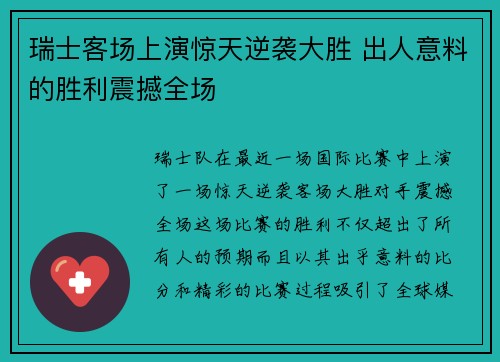 瑞士客场上演惊天逆袭大胜 出人意料的胜利震撼全场

瑞士队在最近一场国际比赛中上演了一场惊天逆袭客场大胜对手震撼全场这场比赛的胜利不仅超出了所有人的预期而且以其出乎意料的比分和精彩的比赛过程吸引了全球媒